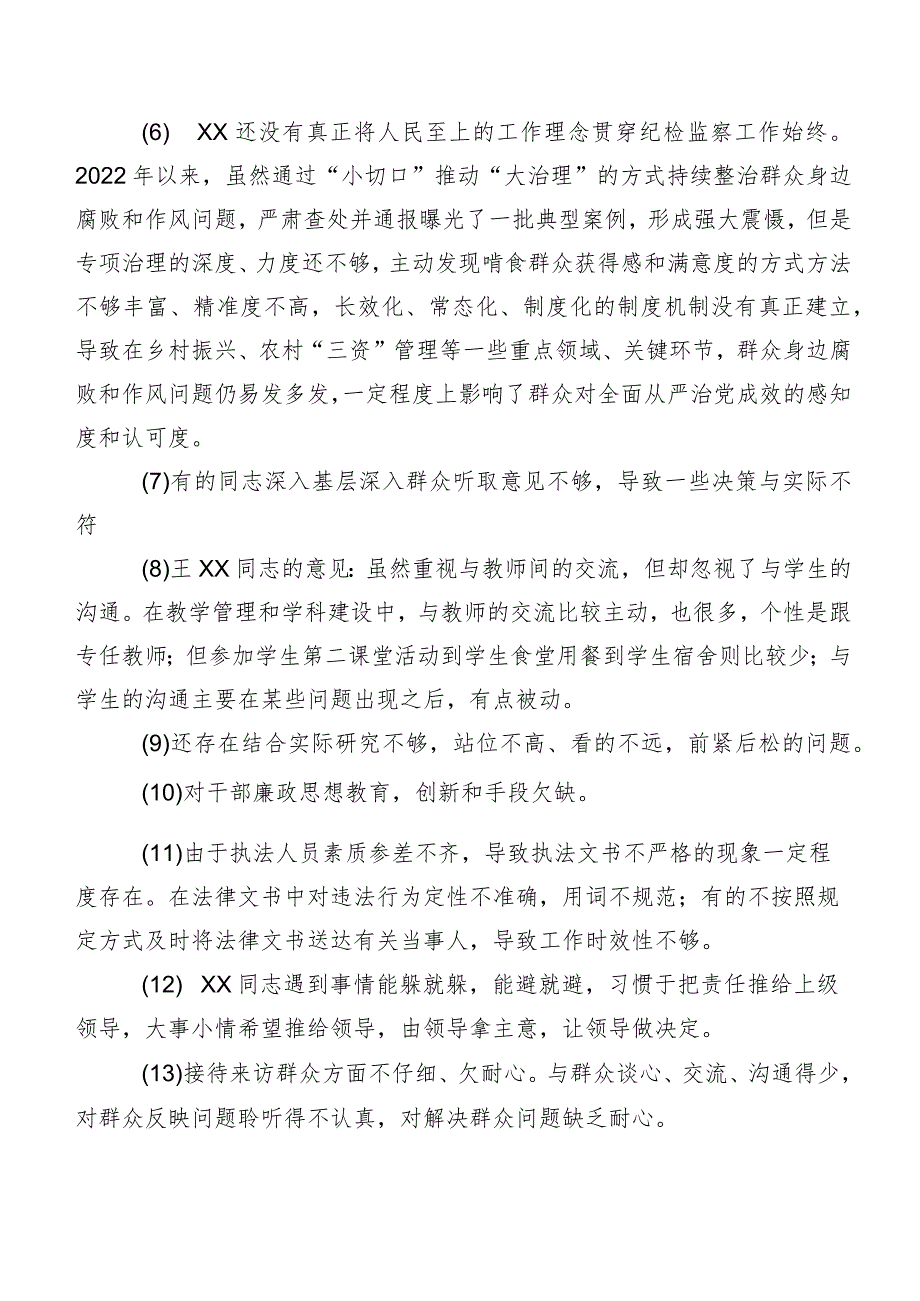 (6) XX还没有真正将人民至上的工作理念贯穿纪检监察工作始终。2022年以来，虽然通过“小切口”推动“大治理”的方式持续整治群众身边腐败和作风问题，严肃查处并通报曝光了一批典型案例，形成强大震慑，但是专项治理的深度、力度还不够，主动发现啃食群众获得感和满意度的方式方法不够丰富、精准度不高，长效化、常态化、制度化的制度机制没有真正建立，导致在乡村振兴、农村“三资”管理等一些重点领域、关键环节，群众身边腐败和作风问题仍易发多发，一定程度上影响了群众对全面从严治党成效的感知度和认可度。

(7)有的同志深入基层深入群众听取意见不够，导致一些决策与实际不符

(8)王XX同志的意见：虽然重视与教师间的交流，但却忽视了与学生的沟通。在教学管理和学科建设中，与教师的交流比较主动，也很多，个性是跟专任教师；但参加学生第二课堂活动到学生食堂用餐到学生宿舍则比较少；与学生的沟通主要在某些问题出现之后，有点被动。

(9)还存在结合实际研究不够，站位不高、看的不远，前紧后松的问题。

(10)对干部廉政思想教育，创新和手段欠缺。

(11)由于执法人员素质参差不齐，导致执法文书不严格的现象一定程度存在。在法律文书中对违法行为定性不准确，用词不规范；有的不按照规定方式及时将法律文书送达有关当事人，导致工作时效性不够。

(12) XX同志遇到事情能躲就躲，能避就避，习惯于把责任推给上级领导，大事小情希望推给领导，由领导拿主意，让领导做决定。

(13)接待来访群众方面不仔细、欠耐心。与群众谈心、交流、沟通得少，对群众反映问题聆听得不认真，对解决群众问题缺乏耐心。